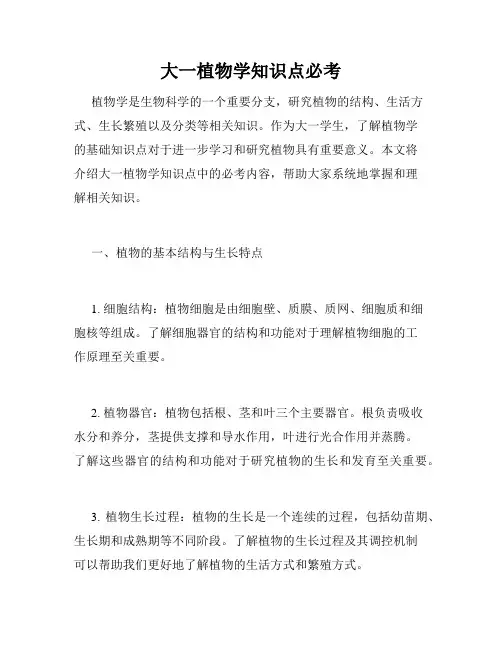 大一植物学知识点必考

植物学是生物科学的一个重要分支，研究植物的结构、生活方式、生长繁殖以及分类等相关知识。作为大一学生，了解植物学的基础知识点对于进一步学习和研究植物具有重要意义。本文将介绍大一植物学知识点中的必考内容，帮助大家系统地掌握和理解相关知识。

一、植物的基本结构与生长特点

1. 细胞结构：植物细胞是由细胞壁、质膜、质网、细胞质和细胞核等组成。了解细胞器官的结构和功能对于理解植物细胞的工作原理至关重要。

2. 植物器官：植物包括根、茎和叶三个主要器官。根负责吸收水分和养分，茎提供支撑和导水作用，叶进行光合作用并蒸腾。了解这些器官的结构和功能对于研究植物的生长和发育至关重要。

3. 植物生长过程：植物的生长是一个连续的过程，包括幼苗期、生长期和成熟期等不同阶段。了解植物的生长过程及其调控机制可以帮助我们更好地了解植物的生活方式和繁殖方式。